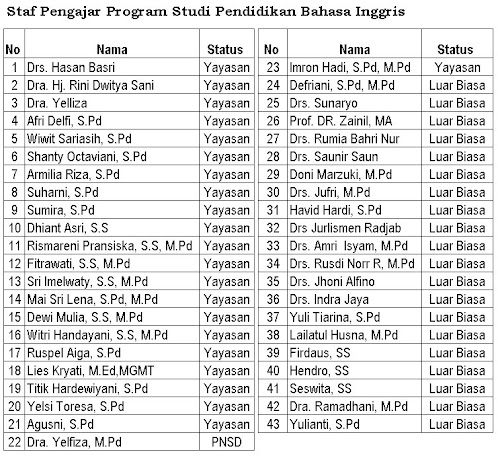 Staf Pengajar Program Studi Pendidikan Bahasa Inggris

| No | Nama | Status |
|---|---|---|
| 1 | Drs. Hasan Basri | Yayasan |
| 2 | Dra. Hj. Rini Dwitya Sani | Yayasan |
| 3 | Dra. Yelliza | Yayasan |
| 4 | Afri Delfi, S.Pd | Yayasan |
| 5 | Wiwit Sariasih, S.Pd | Yayasan |
| 6 | Shanty Octaviani, S.Pd | Yayasan |
| 7 | Armilia Riza, S.Pd | Yayasan |
| 8 | Suharni, S.Pd | Yayasan |
| 9 | Sumira, S.Pd | Yayasan |
| 10 | Dhiant Asri, S.S | Yayasan |
| 11 | Rismareni Pransiska, S.S, M.Pd | Yayasan |
| 12 | Fitrawati, S.S, M.Pd | Yayasan |
| 13 | Sri Imelwaty, S.S, M.Pd | Yayasan |
| 14 | Mai Sri Lena, S.Pd, M.Pd | Yayasan |
| 15 | Dewi Mulia, S.S, M.Pd | Yayasan |
| 16 | Witri Handayani, S.S, M.Pd | Yayasan |
| 17 | Ruspel Aiga, S.Pd | Yayasan |
| 18 | Lies Kryati, M.Ed,MGMT | Yayasan |
| 19 | Titik Hardewiyani, S.Pd | Yayasan |
| 20 | Yelsi Toresa, S.Pd | Yayasan |
| 21 | Agusni, S.Pd | Yayasan |
| 22 | Dra. Yelfiza, M.Pd | PNSD |

| No | Nama | Status |
|---|---|---|
| 23 | Imron Hadi, S.Pd, M.Pd | Yayasan |
| 24 | Defriani, S.Pd, M.Pd | Luar Biasa |
| 25 | Drs. Sunaryo | Luar Biasa |
| 26 | Prof. DR. Zainil, MA | Luar Biasa |
| 27 | Drs. Rumia Bahri Nur | Luar Biasa |
| 28 | Drs. Saunir Saun | Luar Biasa |
| 29 | Doni Marzuki, M.Pd | Luar Biasa |
| 30 | Drs. Jufri, M.Pd | Luar Biasa |
| 31 | Havid Hardi, S.Pd | Luar Biasa |
| 32 | Drs Jurlismen Radjab | Luar Biasa |
| 33 | Drs. Amri Isyam, M.Pd | Luar Biasa |
| 34 | Drs. Rusdi Norr R, M.Pd | Luar Biasa |
| 35 | Drs. Jhoni Alfino | Luar Biasa |
| 36 | Drs. Indra Jaya | Luar Biasa |
| 37 | Yuli Tiarina, S.Pd | Luar Biasa |
| 38 | Lailatul Husna, M.Pd | Luar Biasa |
| 39 | Firdaus, SS | Luar Biasa |
| 40 | Hendro, SS | Luar Biasa |
| 41 | Seswita, SS | Luar Biasa |
| 42 | Dra. Ramadhani, M.Pd | Luar Biasa |
| 43 | Yulianti, S.Pd | Luar Biasa |